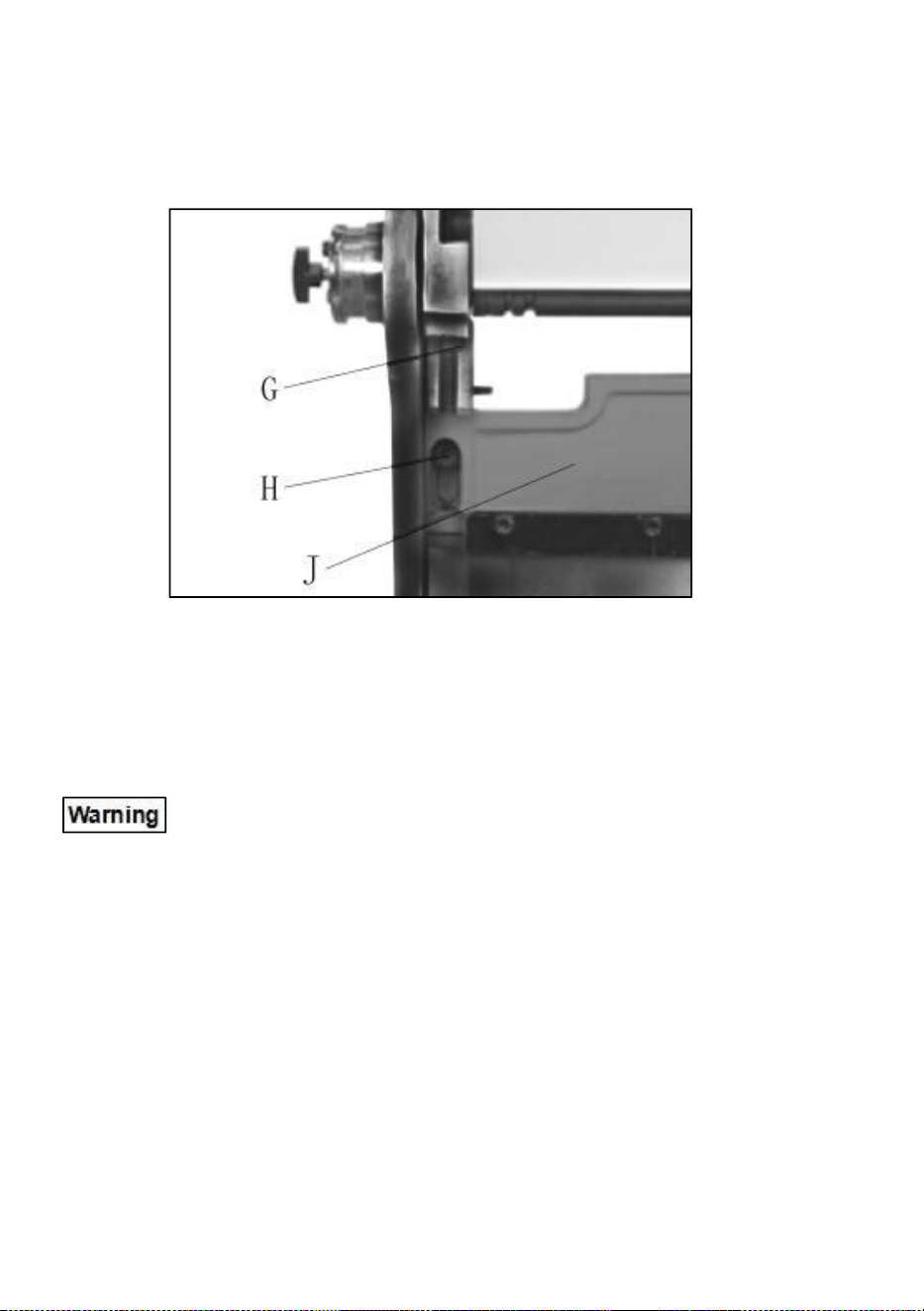 G

H

J

Warning